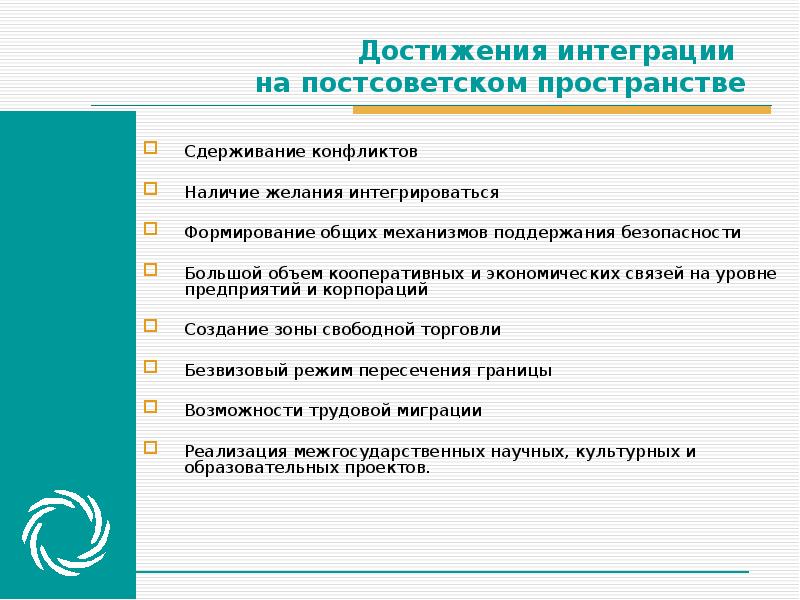 Достижения интеграции на постсоветском пространстве

Сдерживание конфликтов

Наличие желания интегрироваться

Формирование общих механизмов поддержания безопасности

Большой объем кооперативных и экономических связей на уровне предприятий и корпораций

Создание зоны свободной торговли

Безвизовый режим пересечения границы

Возможности трудовой миграции

Реализация межгосударственных научных, культурных и образовательных проектов.